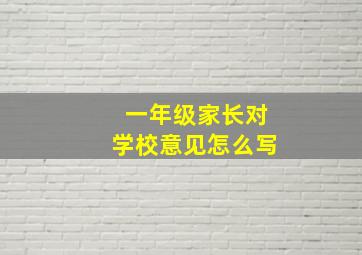 一年级家长对
学校意见怎么写